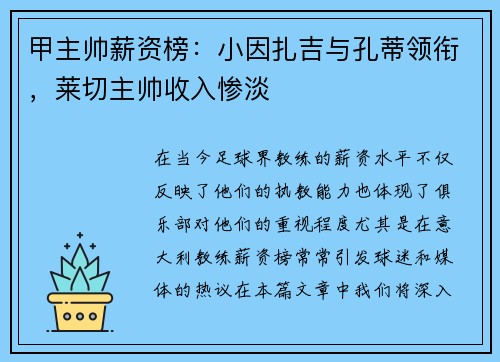 甲主帅薪资榜：小因扎吉与孔蒂领衔，莱切主帅收入惨淡

在当今足球界教练的薪资水平不仅反映了他们的执教能力也体现了俱乐部对他们的重视程度尤其是在意大利教练薪资榜常常引发球迷和媒体的热议在本篇文章中我们将深入